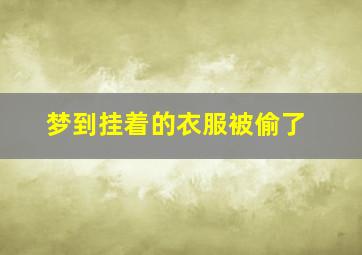 梦到挂着的衣服被偷了